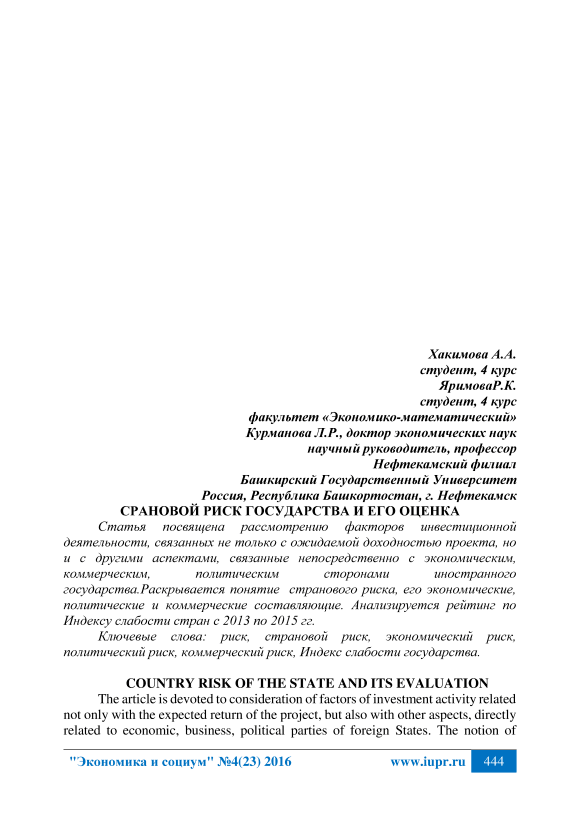 Хакимова А.А.
студент, 4 курс
ЯримоваР.К.
студент, 4 курс
факультет «Экономико-математический»
Курманова Л.Р., доктор экономических наук
научный руководитель, профессор
Нефтекамский филиал
Башкирский Государственный Университет
Россия, Республика Башкортостан, г. Нефтекамск

СРАНОВОЙ РИСК ГОСУДАРСТВА И ЕГО ОЦЕНКА

Статья посвящена рассмотрению факторов инвестиционной деятельности, связанных не только с ожидаемой доходностью проекта, но и с другими аспектами, связанные непосредственно с экономическим, коммерческим, политическим сторонами иностранного государства.Раскрывается понятие странового риска, его экономические, политические и коммерческие составляющие. Анализируется рейтинг по Индексу слабости стран с 2013 по 2015 гг.

Ключевые слова: риск, страновой риск, экономический риск, политический риск, коммерческий риск, Индекс слабости государства.

COUNTRY RISK OF THE STATE AND ITS EVALUATION

The article is devoted to consideration of factors of investment activity related not only with the expected return of the project, but also with other aspects, directly related to economic, business, political parties of foreign States. The notion of

"Экономика и социум" №4(23) 2016 www.iupr.ru 444